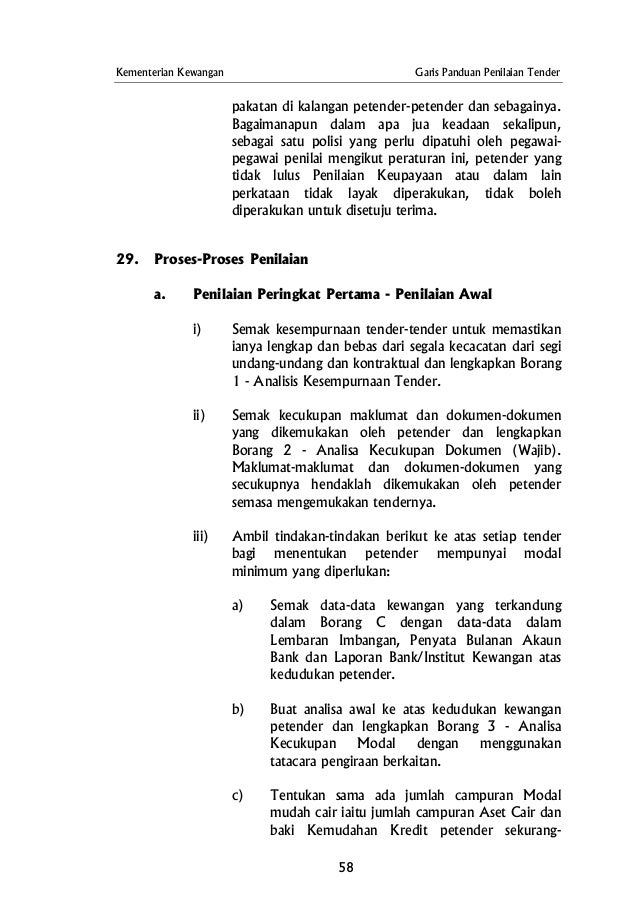 Kementerian Kewangan

Garis Panduan Penilaian Tender

pakatan di kalangan petender-petender dan sebagainya. Bagaimanapun dalam apa jua keadaan sekalipun, sebagai satu polisi yang perlu dipatuhi oleh pegawai-pegawai penilai mengikut peraturan ini, petender yang tidak lulus Penilaian Keupayaan atau dalam lain perkataan tidak layak diperakukan, tidak boleh diperakukan untuk disetuju terima.

29. Proses-Proses Penilaian

a. Penilaian Peringkat Pertama - Penilaian Awal

i) Semak kesempurnaan tender-tender untuk memastikan ianya lengkap dan bebas dari segala kecacatan dari segi undang-undang dan kontraktual dan lengkapkan Borang 1 - Analisis Kesempurnaan Tender.

ii) Semak kecukupan maklumat dan dokumen-dokumen yang dikemukakan oleh petender dan lengkapkan Borang 2 - Analisa Kecukupan Dokumen (Wajib). Maklumat-maklumat dan dokumen-dokumen yang secukupnya hendaklah dikemukakan oleh petender semasa mengemukakan tendernya.

iii) Ambil tindakan-tindakan berikut ke atas setiap tender bagi menentukan petender mempunyai modal minimum yang diperlukan:

a) Semak data-data kewangan yang terkandung dalam Borang C dengan data-data dalam Lembaran Imbangan, Penyata Bulanan Akaun Bank dan Laporan Bank/Institut Kewangan atas kedudukan petender.

b) Buat analisa awal ke atas kedudukan kewangan petender dan lengkapkan Borang 3 - Analisa Kecukupan Modal dengan menggunakan tatacara pengiraan berkaitan.

c) Tentukan sama ada jumlah campuran Modal mudah cair iaitu jumlah campuran Aset Cair dan baki Kemudahan Kredit petender sekurang-

58